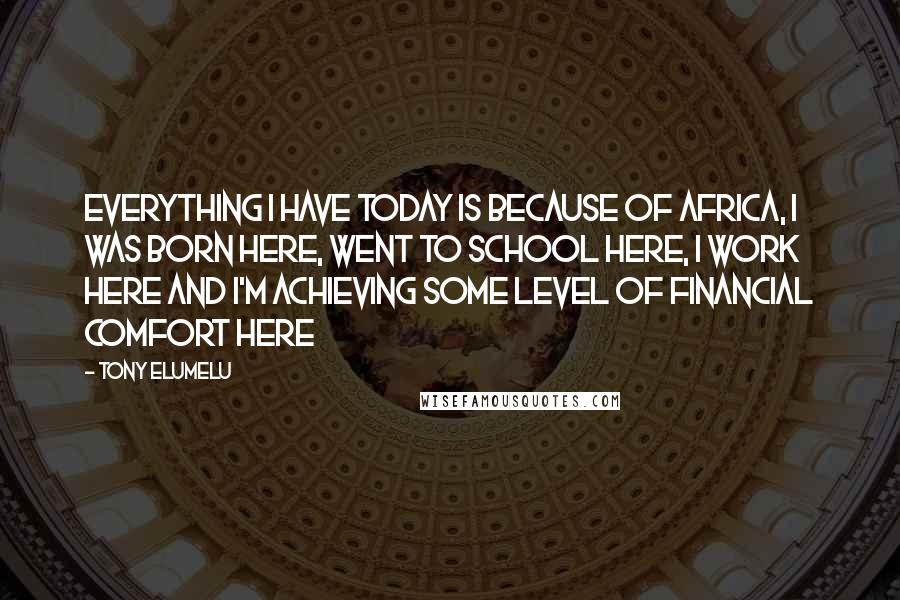 EVERYTHING I HAVE TODAY IS BECAUSE OF AFRICA, I WAS BORN HERE, WENT TO SCHOOL HERE, I WORK HERE AND I'M ACHIEVING SOME LEVEL OF FINANCIAL COMFORT HERE

- TONY ELUMELU

WISEFAMOUSQUOTES.COM